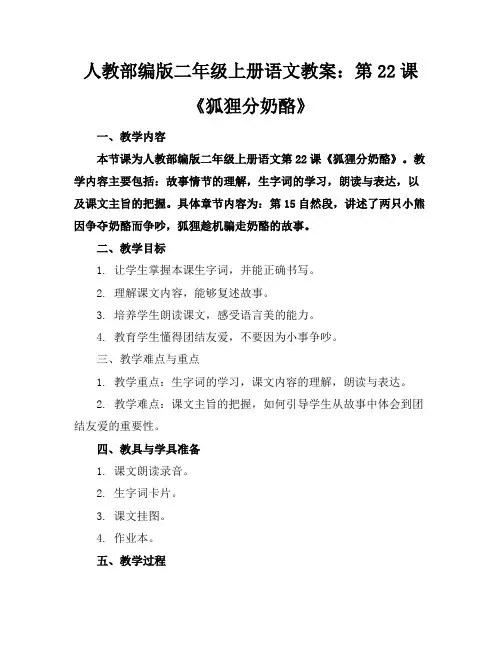 人教部编版二年级上册语文教案：第 22 课《狐狸分奶酪》

一、教学内容

本节课为人教部编版二年级上册语文第 22 课《狐狸分奶酪》。教学内容主要包括：故事情节的理解，生字词的学习，朗读与表达，以及课文主旨的把握。具体章节内容为：第 15 自然段，讲述了两只小熊因争夺奶酪而争吵，狐狸趁机骗走奶酪的故事。

二、教学目标

1. 让学生掌握本课生字词，并能正确书写。

2. 理解课文内容，能够复述故事。

3. 培养学生朗读课文，感受语言美的能力。

4. 教育学生懂得团结友爱，不要因为小事争吵。

三、教学难点与重点

1. 教学重点：生字词的学习，课文内容的理解，朗读与表达。

2. 教学难点：课文主旨的把握，如何引导学生从故事中体会到团结友爱的重要性。

四、教具与学具准备

1. 课文朗读录音。

2. 生字词卡片。

3. 课文挂图。

4. 作业本。

五、教学过程